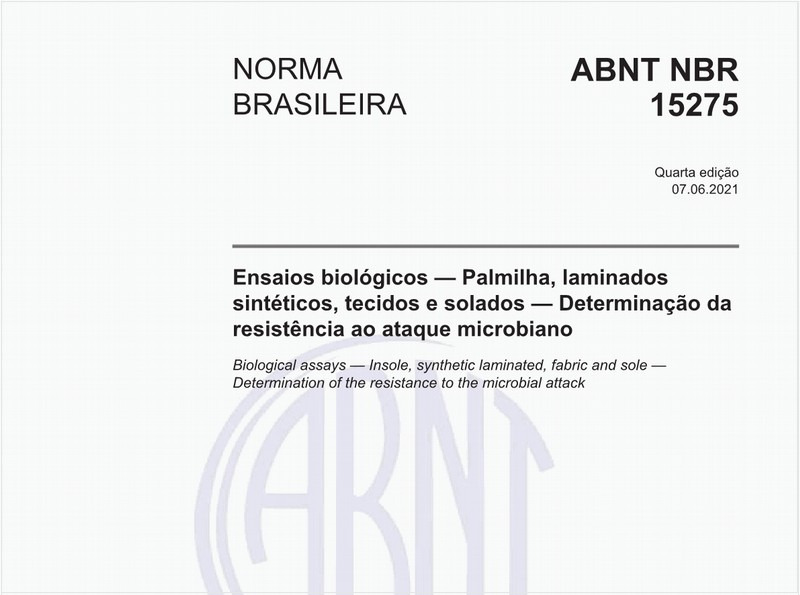 NORMA BRASILEIRA

ABNT NBR 15275

Quarta edição
07.06.2021

Ensaios biológicos — Palmilha, laminados sintéticos, tecidos e solados — Determinação da resistência ao ataque microbiano

Biological assays — Insole, synthetic laminated, fabric and sole — Determination of the resistance to the microbial attack

ABNT